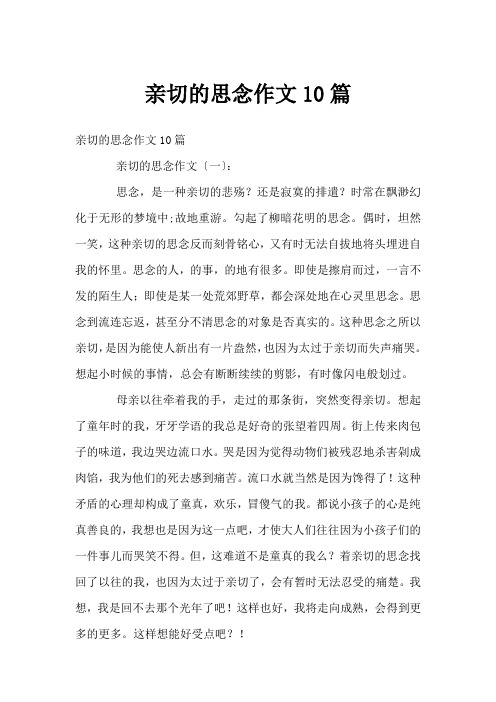 亲切的思念作文10篇

亲切的思念作文10篇

亲切的思念作文〔一〕:

思念，是一种亲切的悲殇？还是寂寞的排遣？时常在飘渺幻化于无形的梦境中;故地重游。勾起了柳暗花明的思念。偶时，坦然一笑，这种亲切的思念反而刻骨铭心，又有时无法自拔地将头埋进自我的怀里。思念的人，的事，的地有很多。即使是擦肩而过，一言不发的陌生人;即使是某一处荒郊野草，都会深处地在心灵里思念。思念到流连忘返，甚至分不清思念的对象是否真实的。这种思念之所以亲切，是因为能使人新出有一片盎然，也因为太过于亲切而失声痛哭。想起小时候的事情，总会有断断续续的剪影，有时像闪电般划过。

母亲以往牵着我的手，走过的那条街，突然变得亲切。想起了童年时的我，牙牙学语的我总是好奇的张望着四周。街上传来肉包子的味道，我边哭边流口水。哭是因为觉得动物们被残忍地杀害剁成肉馅，我为他们的死去感到痛苦。流口水就当然是因为馋得了！这种矛盾的心理却构成了童真，欢乐，冒傻气的我。都说小孩子的心是纯真善良的，我想也是因为这一点吧，才使大人们往往因为小孩子们的一件事儿而哭笑不得。但，这难道不是童真的我么？着亲切的思念找回了以往的我，也因为太过于亲切了，会有暂时无法忍受的痛楚。我想，我是回不去那个光年了吧！这样也好，我将走向成熟，会得到更多的更多。这样想能好受点吧？！